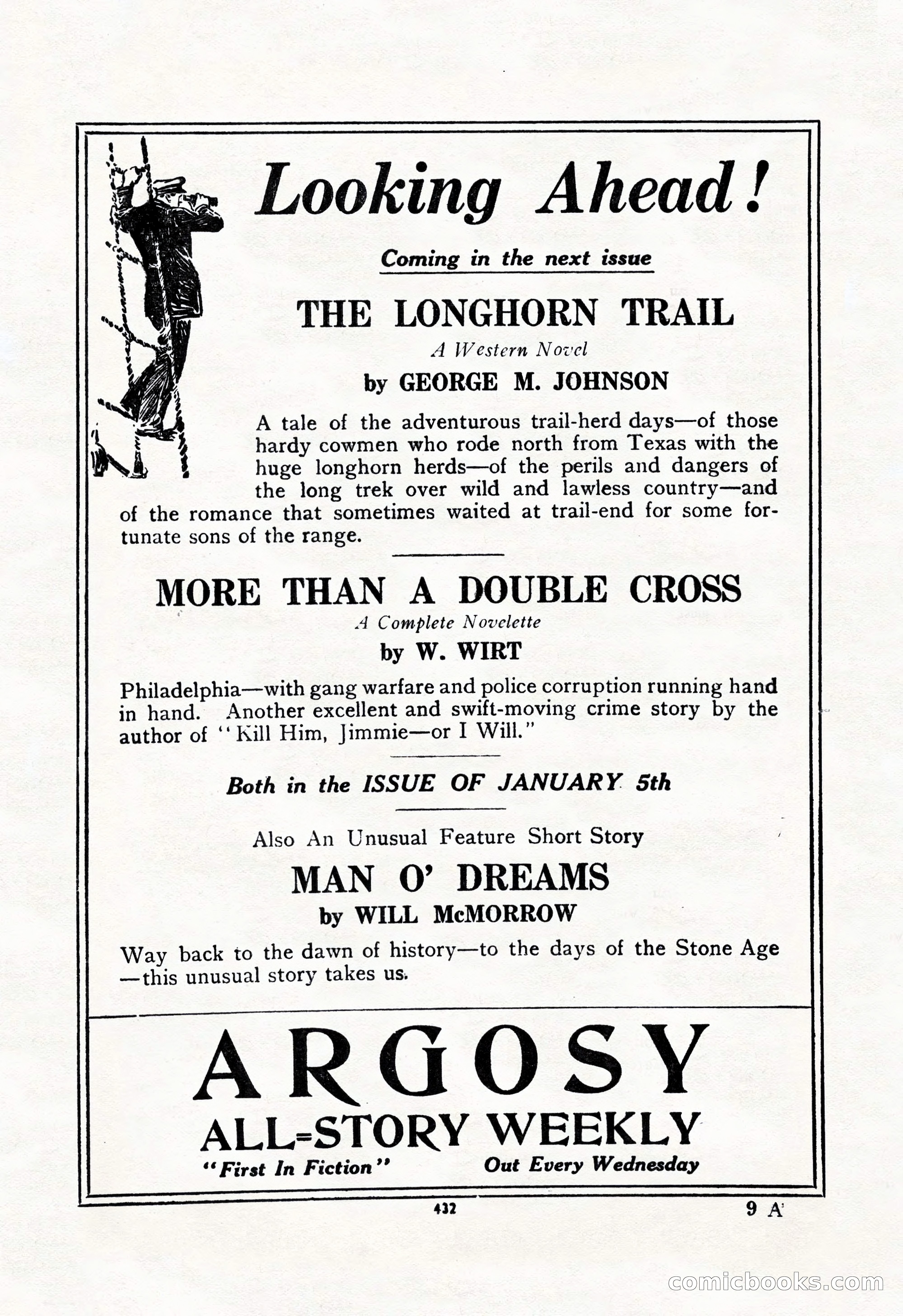 Looking Ahead!

Coming in the next issue

THE LONGHORN TRAIL

A Western Novel

by GEORGE M. JOHNSON

A tale of the adventurous trail-herd days—of those hardy cowmen who rode north from Texas with the huge longhorn herds—of the perils and dangers of the long trek over wild and lawless country—and of the romance that sometimes waited at trail-end for some fortunate sons of the range.

MORE THAN A DOUBLE CROSS

A Complete Novelette

by W. WIRT

Philadelphia—with gang warfare and police corruption running hand in hand. Another excellent and swift-moving crime story by the author of "Kill Him, Jimmie—or I Will."

Both in the ISSUE OF JANUARY 5th

Also An Unusual Feature Short Story

MAN O' DREAMS

by WILL McMORROW

Way back to the dawn of history—to the days of the Stone Age—this unusual story takes us.

ARGOSY

ALL-STORY WEEKLY

"First In Fiction" Out Every Wednesday

432

9 A

comicbooks.com